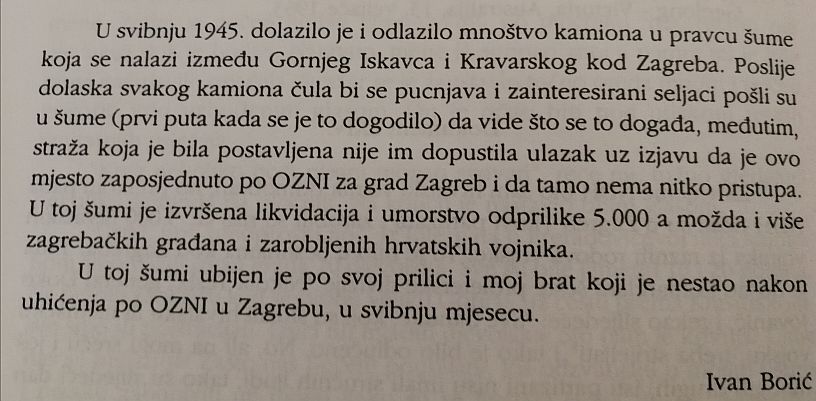 U svibnju 1945. dolazilo je i odlazilo mnoštvo kamiona u pravcu šume koja se nalazi između Gornjeg Iskavca i Kravarskog kod Zagreba. Poslije dolaska svakog kamiona čula bi se pucnjava i zainteresirani seljaci pošli su u šume (prvi puta kada se je to dogodilo) da vide što se to događa, međutim, straža koja je bila postavljena nije im dopustila ulazak uz izjavu da je ovo mjesto zaposjednuto po OZNI za grad Zagreb i da tamo nema nitko pristupa. U toj šumi je izvršena likvidacija i umorstvo odprilike 5.000 a možda i više zagrebačkih građana i zarobljenih hrvatskih vojnika.

U toj šumi ubijen je po svoj prilici i moj brat koji je nestao nakon uhićenja po OZNI u Zagrebu, u svibnju mjesecu.

Ivan Borić